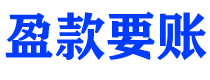 盈款要账